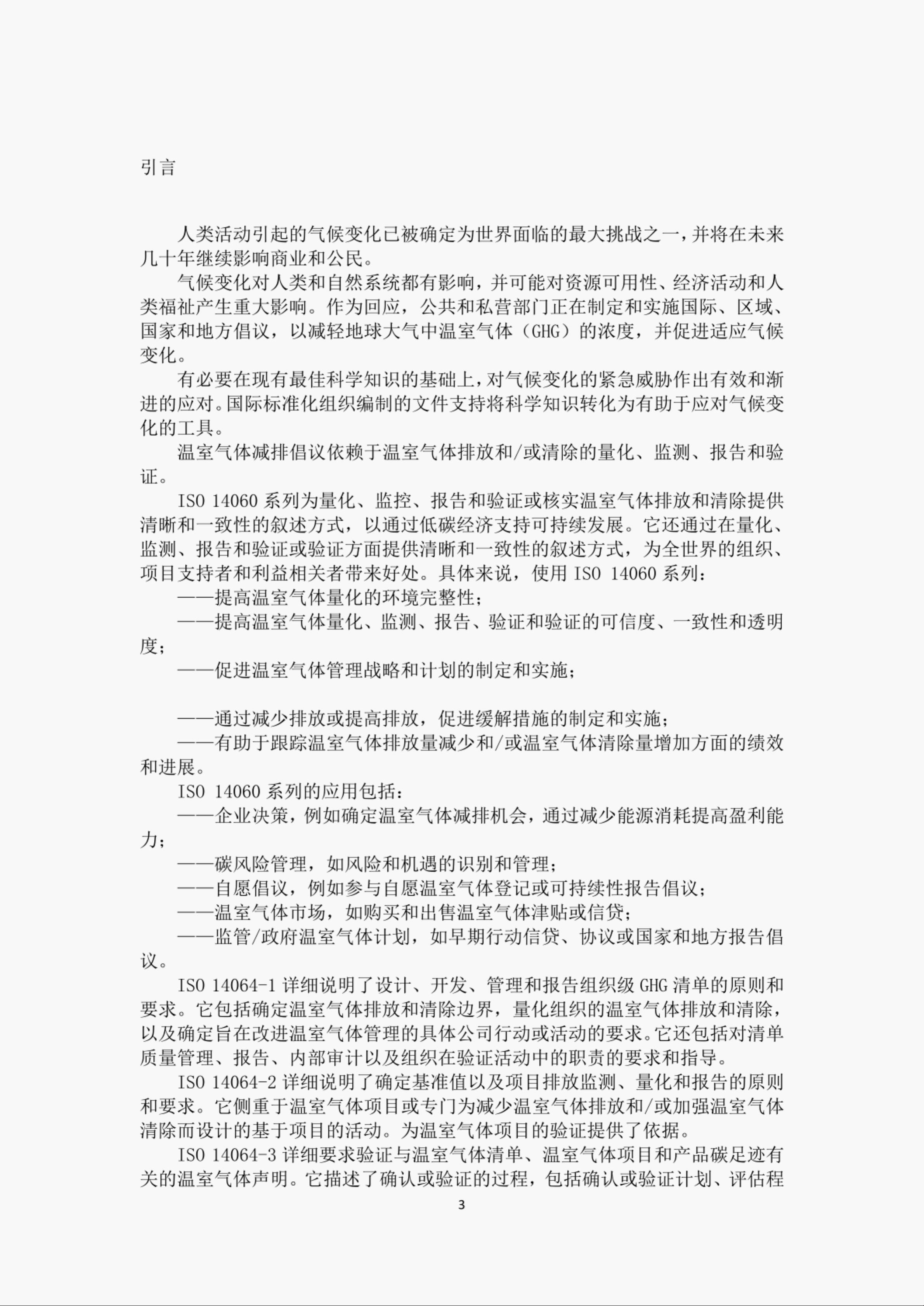 引言

人类活动引起的气候变化已被确定为世界面临的最大挑战之一，并将在未来几十年继续影响商业和公民。

气候变化对人类和自然系统都有影响，并可能对资源可用性、经济活动和人类福祉产生重大影响。作为回应，公共和私营部门正在制定和实施国际、区域、国家和地方倡议，以减轻地球大气中温室气体（GHG）的浓度，并促进适应气候变化。

有必要在现有最佳科学知识的基础上，对气候变化的紧急威胁作出有效和渐进的应对。国际标准化组织编制的文件支持将科学知识转化为有助于应对气候变化的工具。

温室气体减排倡议依赖于温室气体排放和/或清除的量化、监测、报告和验证。

ISO 14060系列为量化、监控、报告和验证或核实温室气体排放和清除提供清晰和一致性的叙述方式，以通过低碳经济支持可持续发展。它还通过在量化、监测、报告和验证或验证方面提供清晰和一致性的叙述方式，为全世界的组织、项目支持者和利益相关者带来好处。具体来说，使用ISO 14060系列：

——提高温室气体量化的环境完整性；

——提高温室气体量化、监测、报告、验证和验证的可信度、一致性和透明度；

——促进温室气体管理战略和计划的制定和实施；

——通过减少排放或提高排放，促进缓解措施的制定和实施；

——有助于跟踪温室气体排放量减少和/或温室气体清除量增加方面的绩效和进展。

ISO 14060系列的应用包括：

——企业决策，例如确定温室气体减排机会，通过减少能源消耗提高盈利能力；

——碳风险管理，如风险和机遇的识别和管理；

——自愿倡议，例如参与自愿温室气体登记或可持续性报告倡议；

——温室气体市场，如购买和出售温室气体津贴或信贷；

——监管/政府温室气体计划，如早期行动信贷、协议或国家和地方报告倡议。

ISO 14064-1详细说明了设计、开发、管理和报告组织级GHG清单的原则和要求。它包括确定温室气体排放和清除边界，量化组织的温室气体排放和清除，以及确定旨在改进温室气体管理的具体公司行动或活动的要求。它还包括对清单质量管理、报告、内部审计以及组织在验证活动中的职责的要求和指导。

ISO 14064-2详细说明了确定基准值以及项目排放监测、量化和报告的原则和要求。它侧重于温室气体项目或专门为减少温室气体排放和/或加强温室气体清除而设计的基于项目的活动。为温室气体项目的验证提供了依据。

ISO 14064-3详细要求验证与温室气体清单、温室气体项目和产品碳足迹有关的温室气体声明。它描述了确认或验证的过程，包括确认或验证计划、评估程

3